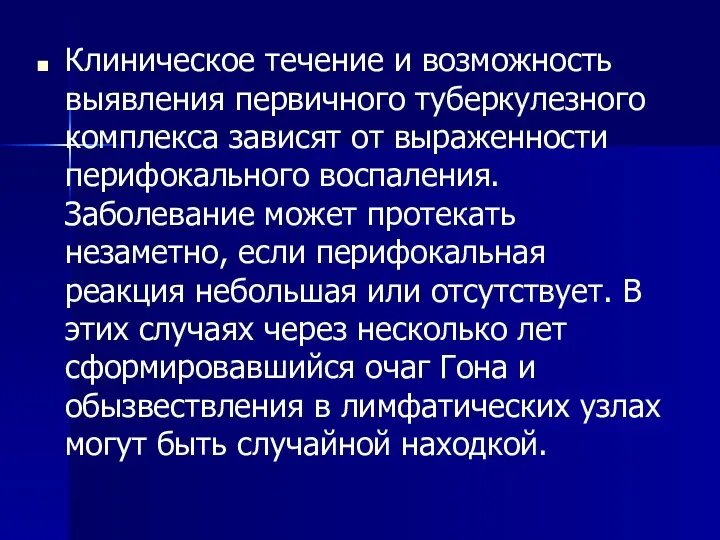 Клиническое течение и возможность выявления первичного туберкулезного комплекса зависят от выраженности перифокального воспаления. Заболевание может протекать незаметно, если перифокальная реакция небольшая или отсутствует. В этих случаях через несколько лет сформировавшийся очаг Гона и обызвествления в лимфатических узлах могут быть случайной находкой.